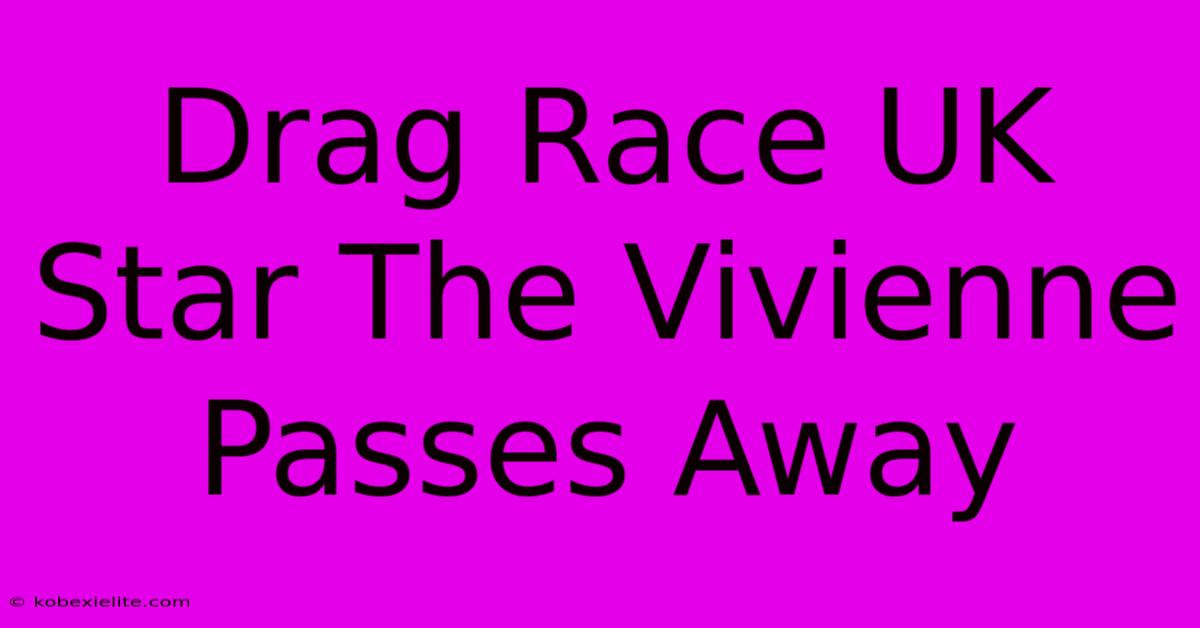 Drag Race UK Star The Vivienne Passes Away

© kobexielite.com